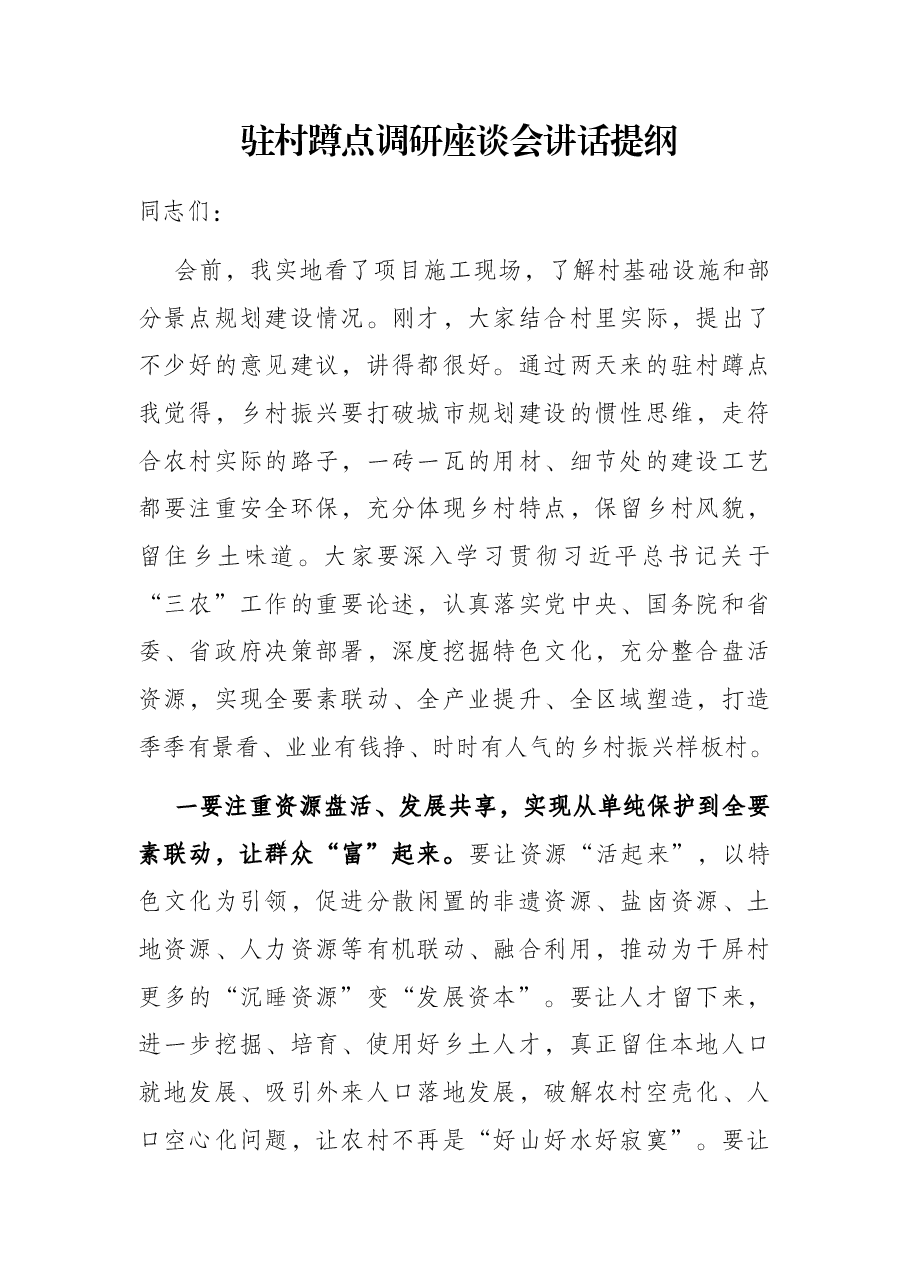 驻村蹲点调研座谈会讲话提纲

同志们：

会前，我实地看了项目施工现场，了解村基础设施和部分景点规划建设情况。刚才，大家结合村里实际，提出了不少好的意见建议，讲得都很好。通过两天来的驻村蹲点我觉得，乡村振兴要打破城市规划建设的惯性思维，走符合农村实际的路子，一砖一瓦的用材、细节处的建设工艺都要注重安全环保，充分体现乡村特点，保留乡村风貌，留住乡土味道。大家要深入学习贯彻习近平总书记关于“三农”工作的重要论述，认真落实党中央、国务院和省委、省政府决策部署，深度挖掘特色文化，充分整合盘活资源，实现全要素联动、全产业提升、全区域塑造，打造季季有景看、业业有钱挣、时时有人气的乡村振兴样板村。

一要注重资源盘活、发展共享，实现从单纯保护到全要素联动，让群众“富”起来。要让资源“活起来”，以特色文化为引领，促进分散闲置的非遗资源、盐卤资源、土地资源、人力资源等有机联动、融合利用，推动为干屏村更多的“沉睡资源”变“发展资本”。要让人才留下来，进一步挖掘、培育、使用好乡土人才，真正留住本地人口就地发展、吸引外来人口落地发展，破解农村空壳化、人口空心化问题，让农村不再是“好山好水好寂寞”。要让